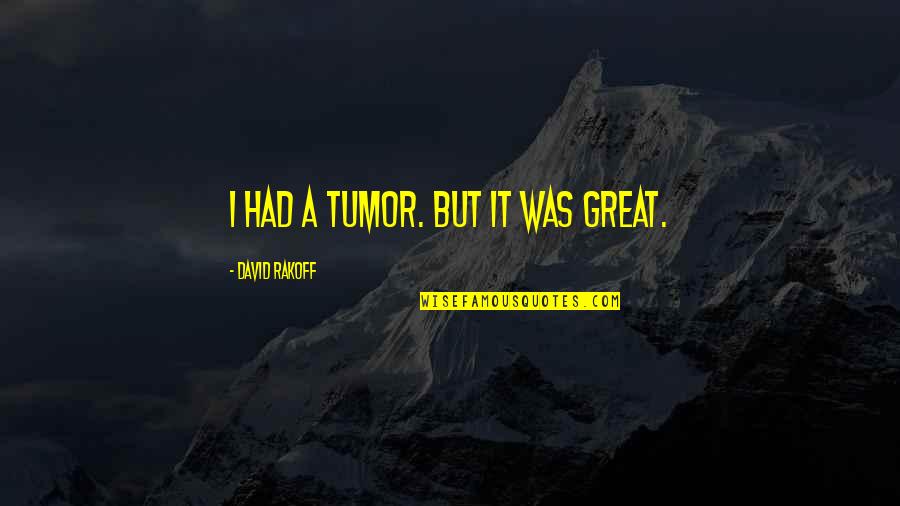 I HAD A TUMOR. BUT IT WAS GREAT.

- DAVID RAKOFF

WISEFAMOUSQUOTES.COM